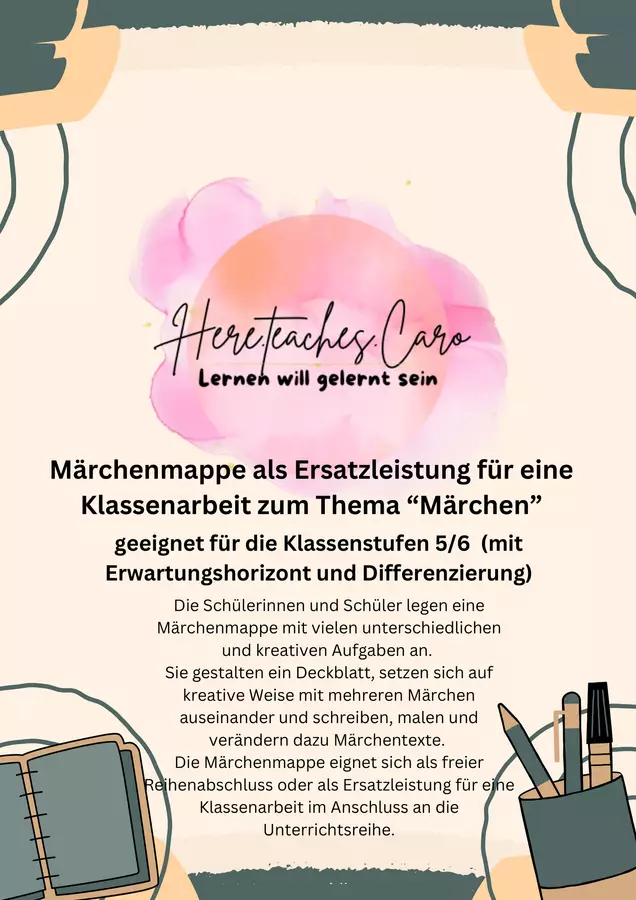 Here.teaches.Caro
Lernen will gelernt sein

Märchenmappe als Ersatzleistung für eine Klassenarbeit zum Thema "Märchen"

geeignet für die Klassenstufen 5/6 (mit Erwartungshorizont und Differenzierung)

Die Schülerinnen und Schüler legen eine Märchenmappe mit vielen unterschiedlichen und kreativen Aufgaben an. Sie gestalten ein Deckblatt, setzen sich auf kreative Weise mit mehreren Märchen auseinander und schreiben, malen und verändern dazu Märchentexte. Die Märchenmappe eignet sich als freier Reihenabschluss oder als Ersatzleistung für eine Klassenarbeit im Anschluss an die Unterrichtsreihe.